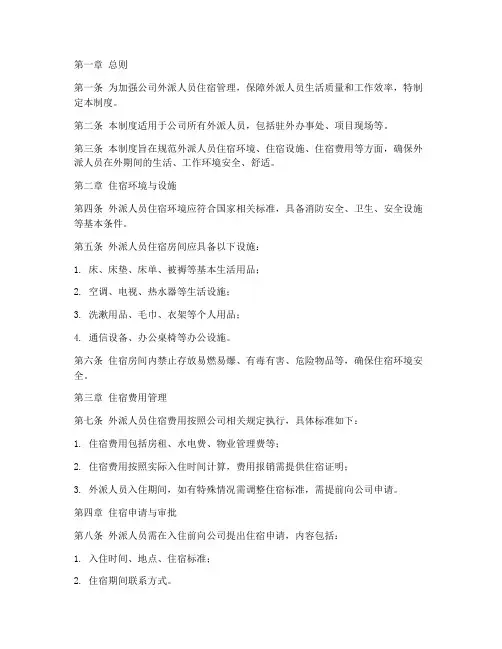 第一章 总则

第一条 为加强公司外派人员住宿管理，保障外派人员生活质量和工作效率，特制定本制度。

第二条 本制度适用于公司所有外派人员，包括驻外办事处、项目现场等。

第三条 本制度旨在规范外派人员住宿环境、住宿设施、住宿费用等方面，确保外派人员在外期间的生活、工作环境安全、舒适。

第二章 住宿环境与设施

第四条 外派人员住宿环境应符合国家相关标准，具备消防安全、卫生、安全设施等基本条件。

第五条 外派人员住宿房间应具备以下设施：

1. 床、床垫、床单、被褥等基本生活用品；

2. 空调、电视、热水器等生活设施；

3. 洗漱用品、毛巾、衣架等个人用品；

4. 通信设备、办公桌椅等办公设施。

第六条 住宿房间内禁止存放易燃易爆、有毒有害、危险物品等，确保住宿环境安全。

第三章 住宿费用管理

第七条 外派人员住宿费用按照公司相关规定执行，具体标准如下：

1. 住宿费用包括房租、水电费、物业管理费等；

2. 住宿费用按照实际入住时间计算，费用报销需提供住宿证明；

3. 外派人员入住期间，如有特殊情况需调整住宿标准，需提前向公司申请。

第四章 住宿申请与审批

第八条 外派人员需在入住前向公司提出住宿申请，内容包括：

1. 入住时间、地点、住宿标准；

2. 住宿期间联系方式。